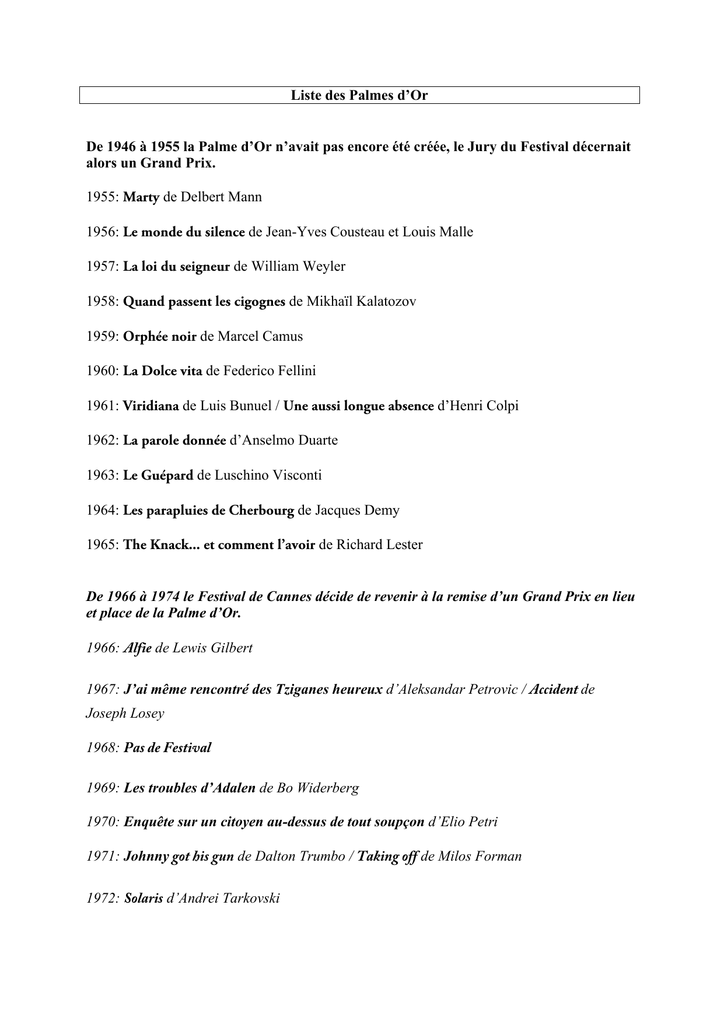 Liste des Palmes d'Or

De 1946 à 1955 la Palme d'Or n'avait pas encore été créée, le Jury du Festival décernait alors un Grand Prix.

1955: Marty de Delbert Mann

1956: Le monde du silence de Jean-Yves Cousteau et Louis Malle

1957: La loi du seigneur de William Weyler

1958: Quand passent les cigognes de Mikhaïl Kalatozov

1959: Orphée noir de Marcel Camus

1960: La Dolce vita de Federico Fellini

1961: Viridiana de Luis Bunuel / Une aussi longue absence d'Henri Colpi

1962: La parole donnée d'Anselmo Duarte

1963: Le Guépard de Luschino Visconti

1964: Les parapluies de Cherbourg de Jacques Demy

1965: The Knack... et comment l'avoir de Richard Lester

De 1966 à 1974 le Festival de Cannes décide de revenir à la remise d'un Grand Prix en lieu et place de la Palme d'Or.

1966: Alfie de Lewis Gilbert

1967: J'ai même rencontré des Tziganes heureux d'Aleksandar Petrovic / Accident de Joseph Losey

1968: Pas de Festival

1969: Les troubles d'Adalen de Bo Widerberg

1970: Enquête sur un citoyen au-dessus de tout soupçon d'Elio Petri

1971: Johnny got his gun de Dalton Trumbo / Taking off de Milos Forman

1972: Solaris d'Andrei Tarkovski